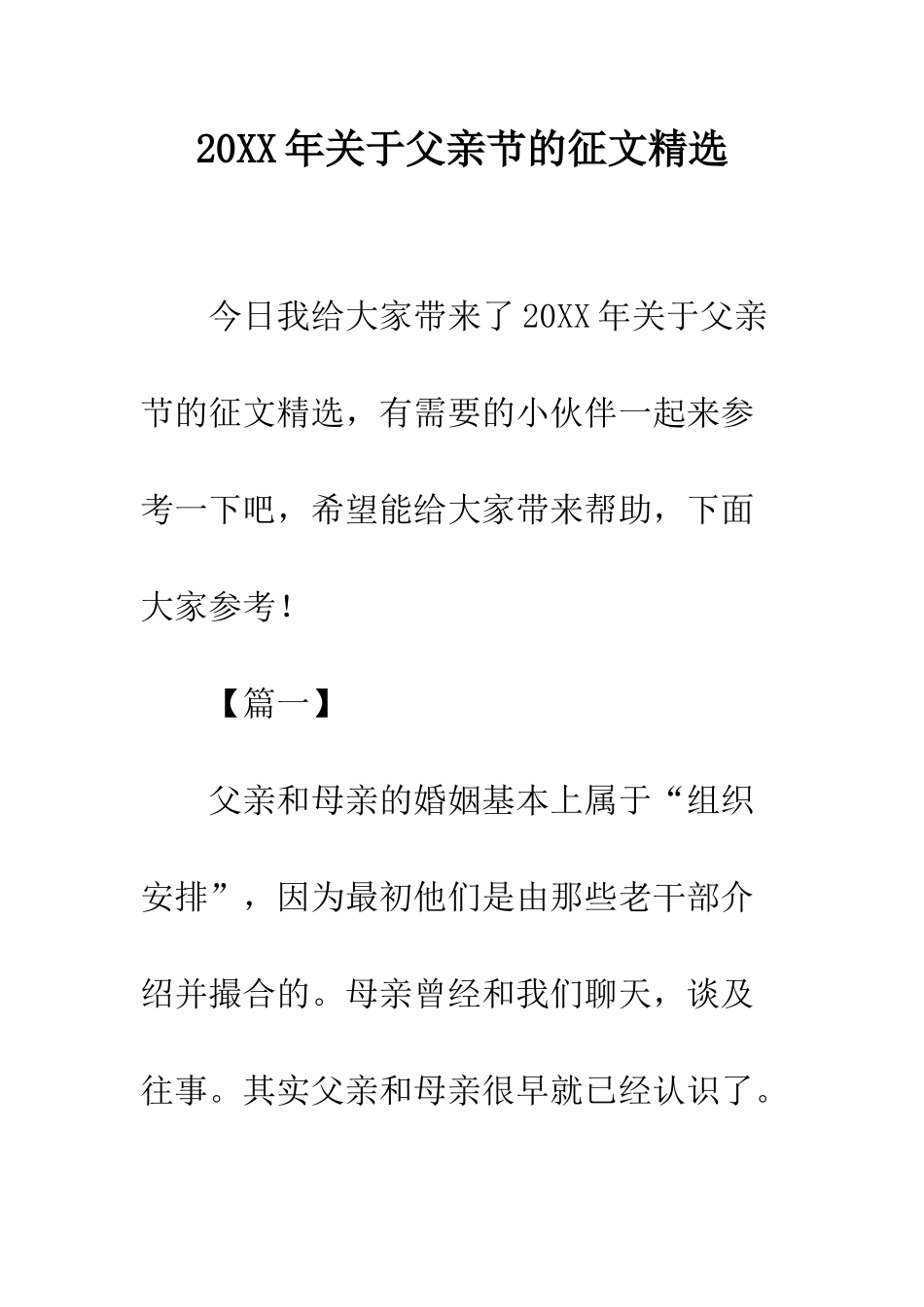 20XX年关于父亲节的征文精选

今日我给大家带来了20XX年关于父亲节的征文精选，有需要的小伙伴一起来参考一下吧，希望能给大家带来帮助，下面大家参考！

【篇一】

父亲和母亲的婚姻基本上属于“组织安排”，因为最初他们是由那些老干部介绍并撮合的。母亲曾经和我们聊天，谈及往事。其实父亲和母亲很早就已经认识了。